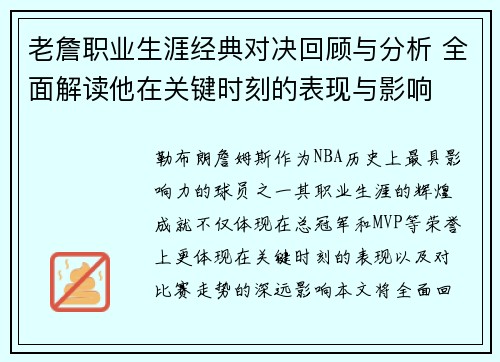 老詹职业生涯经典对决回顾与分析 全面解读他在关键时刻的表现与影响

勒布朗詹姆斯作为NBA历史上最具影响力的球员之一其职业生涯的辉煌成就不仅体现在总冠军和MVP等荣誉上更体现在关键时刻的表现以及对比赛走势的深远影响本文将全面回